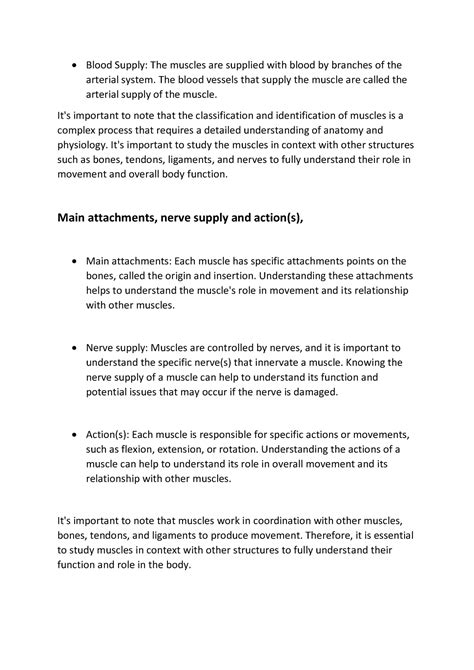 • Blood Supply: The muscles are supplied with blood by branches of the arterial system. The blood vessels that supply the muscle are called the arterial supply of the muscle.

It's important to note that the classification and identification of muscles is a complex process that requires a detailed understanding of anatomy and physiology. It's important to study the muscles in context with other structures such as bones, tendons, ligaments, and nerves to fully understand their role in movement and overall body function.

Main attachments, nerve supply and action(s),

• Main attachments: Each muscle has specific attachments points on the bones, called the origin and insertion. Understanding these attachments helps to understand the muscle's role in movement and its relationship with other muscles.

• Nerve supply: Muscles are controlled by nerves, and it is important to understand the specific nerve(s) that innervate a muscle. Knowing the nerve supply of a muscle can help to understand its function and potential issues that may occur if the nerve is damaged.

• Action(s): Each muscle is responsible for specific actions or movements, such as flexion, extension, or rotation. Understanding the actions of a muscle can help to understand its role in overall movement and its relationship with other muscles.

It's important to note that muscles work in coordination with other muscles, bones, tendons, and ligaments to produce movement. Therefore, it is essential to study muscles in context with other structures to fully understand their function and role in the body.